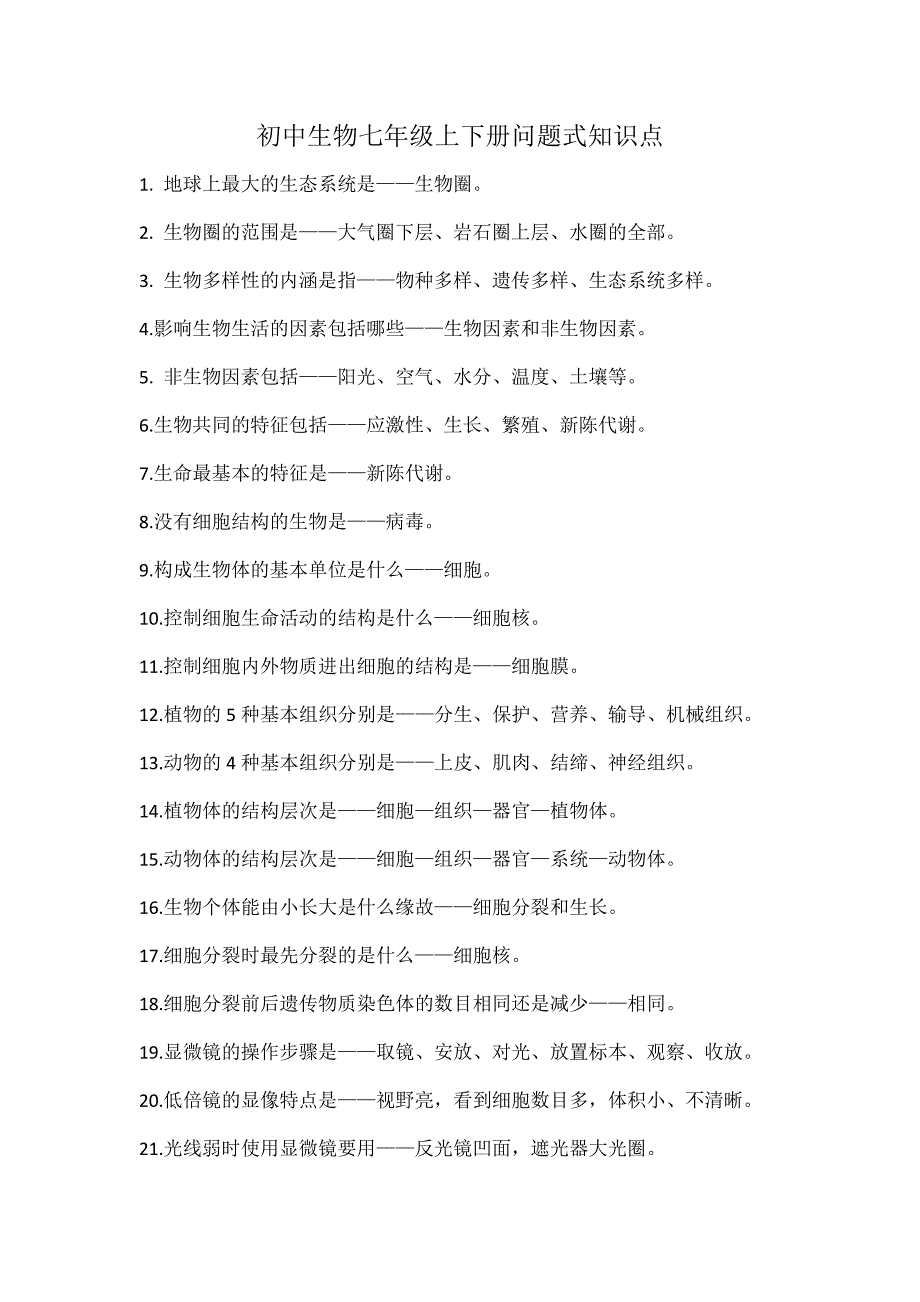 初中生物七年级上下册问题式知识点

1. 地球上最大的生态系统是——生物圈。

2. 生物圈的范围是——大气圈下层、岩石圈上层、水圈的全部。

3. 生物多样性的内涵是指——物种多样、遗传多样、生态系统多样。

4.影响生物生活的因素包括哪些——生物因素和非生物因素。

5. 非生物因素包括——阳光、空气、水分、温度、土壤等。

6.生物共同的特征包括——应激性、生长、繁殖、新陈代谢。

7.生命最基本的特征是——新陈代谢。

8.没有细胞结构的生物是——病毒。

9.构成生物体的基本单位是什么——细胞。

10.控制细胞生命活动的结构是什么——细胞核。

11.控制细胞内外物质进出细胞的结构是——细胞膜。

12.植物的 5 种基本组织分别是——分生、保护、营养、输导、机械组织。

13.动物的 4 种基本组织分别是——上皮、肌肉、结缔、神经组织。

14.植物体的结构层次是——细胞—组织—器官—植物体。

15.动物体的结构层次是——细胞—组织—器官—系统—动物体。

16.生物个体能由小长大是什么缘故——细胞分裂和生长。

17.细胞分裂时最先分裂的是什么——细胞核。

18.细胞分裂前后遗传物质染色体的数目相同还是减少——相同。

19.显微镜的操作步骤是——取镜、安放、对光、放置标本、观察、收放。

20.低倍镜的显像特点是——视野亮，看到细胞数目多，体积小、不清晰。

21.光线弱时使用显微镜要用——反光镜凹面，遮光器大光圈。